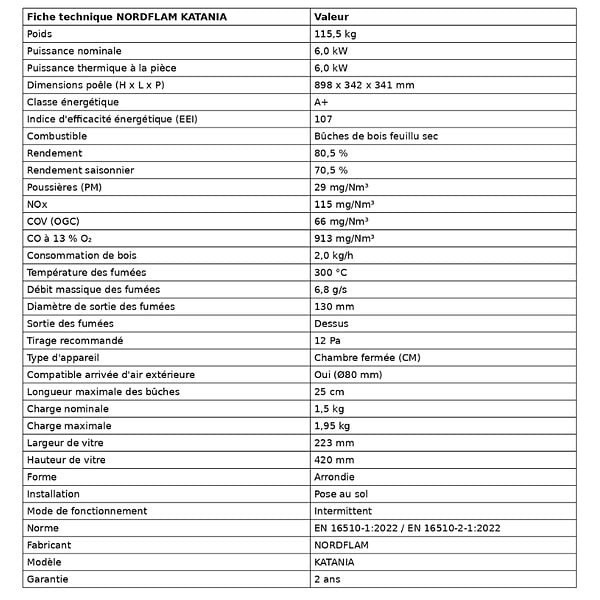 | Fiche technique NORDFLAM KATANIA | Valeur |
|---|---|
| Poids | 115,5 kg |
| Puissance nominale | 6,0 kW |
| Puissance thermique à la pièce | 6,0 kW |
| Dimensions poêle (H x L x P) | 898 x 342 x 341 mm |
| Classe énergétique | A+ |
| Indice d'efficacité énergétique (EEI) | 107 |
| Combustible | Bûches de bois feuillu sec |
| Rendement | 80,5 % |
| Rendement saisonnier | 70,5 % |
| Poussières (PM) | 29 mg/Nm³ |
| NOx | 115 mg/Nm³ |
| COV (OGC) | 66 mg/Nm³ |
| CO à 13 % $O_2$ | 913 mg/Nm³ |
| Consommation de bois | 2,0 kg/h |
| Température des fumées | 300 °C |
| Débit massique des fumées | 6,8 g/s |
| Diamètre de sortie des fumées | 130 mm |
| Sortie des fumées | Dessus |
| Tirage recommandé | 12 Pa |
| Type d'appareil | Chambre fermée (CM) |
| Compatible arrivée d'air extérieure | Oui (Ø80 mm) |
| Longueur maximale des bûches | 25 cm |
| Charge nominale | 1,5 kg |
| Charge maximale | 1,95 kg |
| Largeur de vitre | 223 mm |
| Hauteur de vitre | 420 mm |
| Forme | Arrondie |
| Installation | Pose au sol |
| Mode de fonctionnement | Intermittent |
| Norme | EN 16510-1:2022 / EN 16510-2-1:2022 |
| Fabricant | NORDFLAM |
| Modèle | KATANIA |
| Garantie | 2 ans |